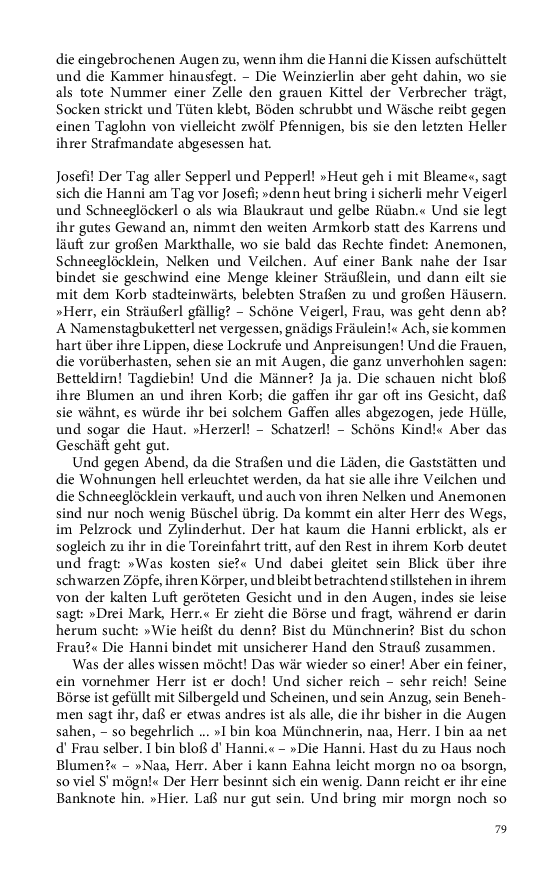 die eingebrochenen Augen zu, wenn ihm die Hanni die Kissen aufschüttelt und die Kammer hinausfegt. – Die Weinzierlin aber geht dahin, wo sie als tote Nummer einer Zelle den grauen Kittel der Verbrecher trägt, Socken strickt und Tüten klebt, Böden schrubbt und Wäsche reibt gegen einen Taglohn von vielleicht zwölf Pfennigen, bis sie den letzten Heller ihrer Strafmandate abgesessen hat.

Josefi! Der Tag aller Sepperl und Pepperl! »Heut geh i mit Bleame«, sagt sich die Hanni am Tag vor Josefi; »denn heut bring i sicherli mehr Veigerl und Schneeglöckerl o als wia Blaukraut und gelbe Rüabn.« Und sie legt ihr gutes Gewand an, nimmt den weiten Armkorb statt des Karrens und läuft zur großen Markthalle, wo sie bald das Rechte findet: Anemonen, Schneeglöcklein, Nelken und Veilchen. Auf einer Bank nahe der Isar bindet sie geschwind eine Menge kleiner Sträußlein, und dann eilt sie mit dem Korb stadteinwärts, belebten Straßen zu und großen Häusern. »Herr, ein Sträußerl gfällig? – Schöne Veigerl, Frau, was geht denn ab? A Namenstagbuketterl net vergessen, gnädigs Fräulein!« Ach, sie kommen hart über ihre Lippen, diese Lockrufe und Anpreisungen! Und die Frauen, die vorüberhasten, sehen sie an mit Augen, die ganz unverhohlen sagen: Betteldirn! Tagdiebin! Und die Männer? Ja ja. Die schauen nicht bloß ihre Blumen an und ihren Korb; die gaffen ihr gar oft ins Gesicht, daß sie wähnt, es würde ihr bei solchem Gaffen alles abgezogen, jede Hülle, und sogar die Haut. »Herzerl! – Schatzerl! – Schöns Kind!« Aber das Geschäft geht gut.

Und gegen Abend, da die Straßen und die Läden, die Gaststätten und die Wohnungen hell erleuchtet werden, da hat sie alle ihre Veilchen und die Schneeglöcklein verkauft, und auch von ihren Nelken und Anemonen sind nur noch wenig Büschel übrig. Da kommt ein alter Herr des Wegs, im Pelzrock und Zylinderhut. Der hat kaum die Hanni erblickt, als er sogleich zu ihr in die Toreinfahrt tritt, auf den Rest in ihrem Korb deutet und fragt: »Was kosten sie?« Und dabei gleitet sein Blick über ihre schwarzen Zöpfe, ihren Körper, und bleibt betrachtend stillstehen in ihrem von der kalten Luft geröteten Gesicht und in den Augen, indes sie leise sagt: »Drei Mark, Herr.« Er zieht die Börse und fragt, während er darin herum sucht: »Wie heißt du denn? Bist du Münchnerin? Bist du schon Frau?« Die Hanni bindet mit unsicherer Hand den Strauß zusammen.

Was der alles wissen möcht! Das wär wieder so einer! Aber ein feiner, ein vornehmer Herr ist er doch! Und sicher reich – sehr reich! Seine Börse ist gefüllt mit Silbergeld und Scheinen, und sein Anzug, sein Benehmen sagt ihr, daß er etwas andres ist als alle, die ihr bisher in die Augen sahen, – so begehrlich ... »I bin koa Münchnerin, naa, Herr. I bin aa net d' Frau selber. I bin bloß d' Hanni.« – »Die Hanni. Hast du zu Haus noch Blumen?« – »Naa, Herr. Aber i kann Eahna leicht morgn no oa bsorgn, so viel S' mögn!« Der Herr besinnt sich ein wenig. Dann reicht er ihr eine Banknote hin. »Hier. Laß nur gut sein. Und bring mir morgn noch so

79